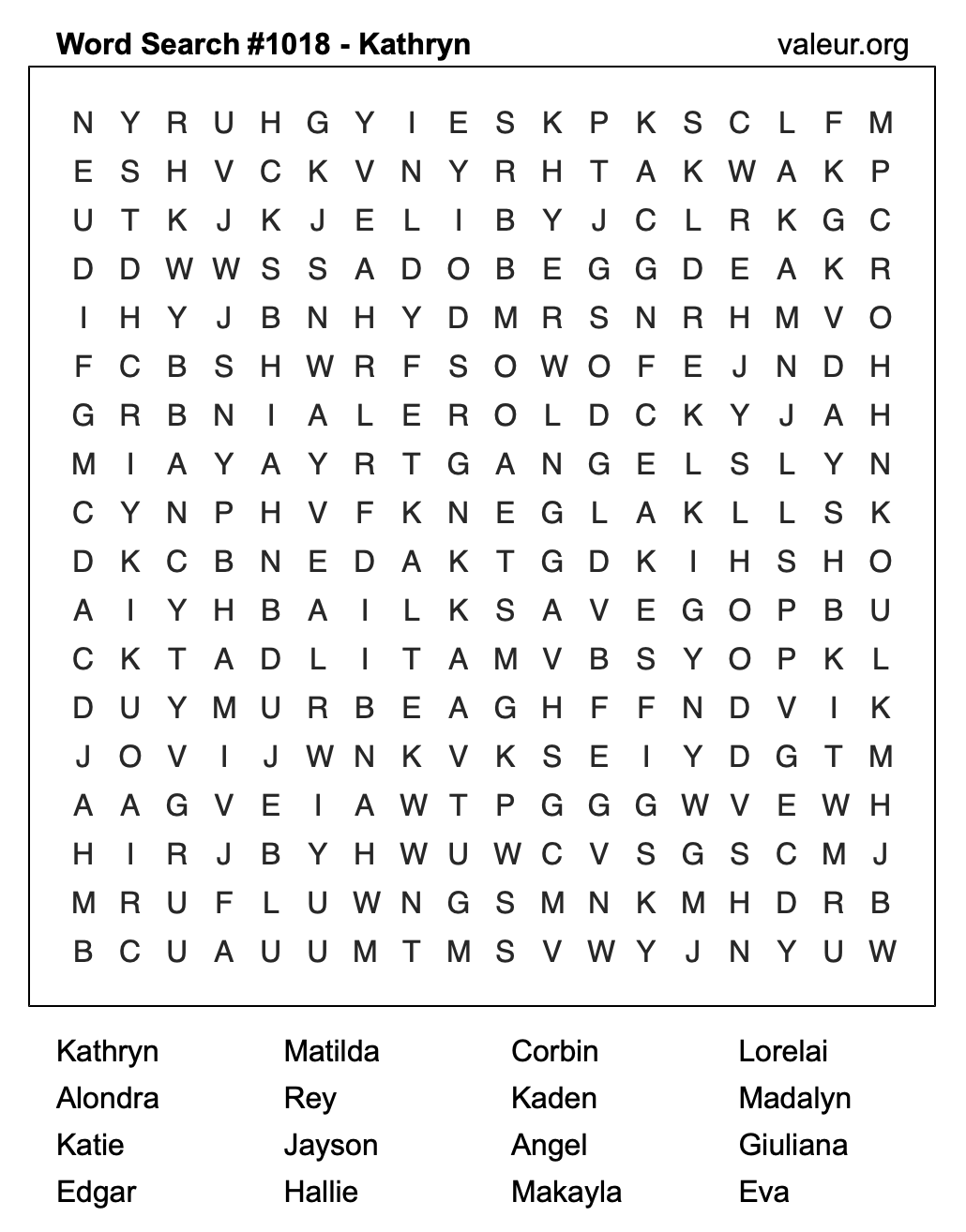 Word Search #1018 - Kathryn

valeur.org

N Y R U H G Y I E S K P K S C L F M
E S H V C K V N Y R H T A K W A K P
U T K J K J E L I B Y J C L R K G C
D D W W S S A D O B E G G D E A K R
I H Y J B N H Y D M R S N R H M V O
F C B S H W R F S O W O F E J N D H
G R B N I A L E R O L D C K Y J A H
M I A Y A Y R T G A N G E L S L Y N
C Y N P H V F K N E G L A K L L S K
D K C B N E D A K T G D K I H S H O
A I Y H B A I L K S A V E G O P B U
C K T A D L I T A M V B S Y O P K L
D U Y M U R B E A G H F F N D V I K
J O V I J W N K V K S E I Y D G T M
A A G V E I A W T P G G G W V E W H
H I R J B Y H W U W C V S G S C M J
M R U F L U W N G S M N K M H D R B
B C U A U U M T M S V W Y J N Y U W

Kathryn
Alondra
Katie
Edgar

Matilda
Rey
Jayson
Hallie

Corbin
Kaden
Angel
Makayla

Lorelai
Madalyn
Giuliana
Eva